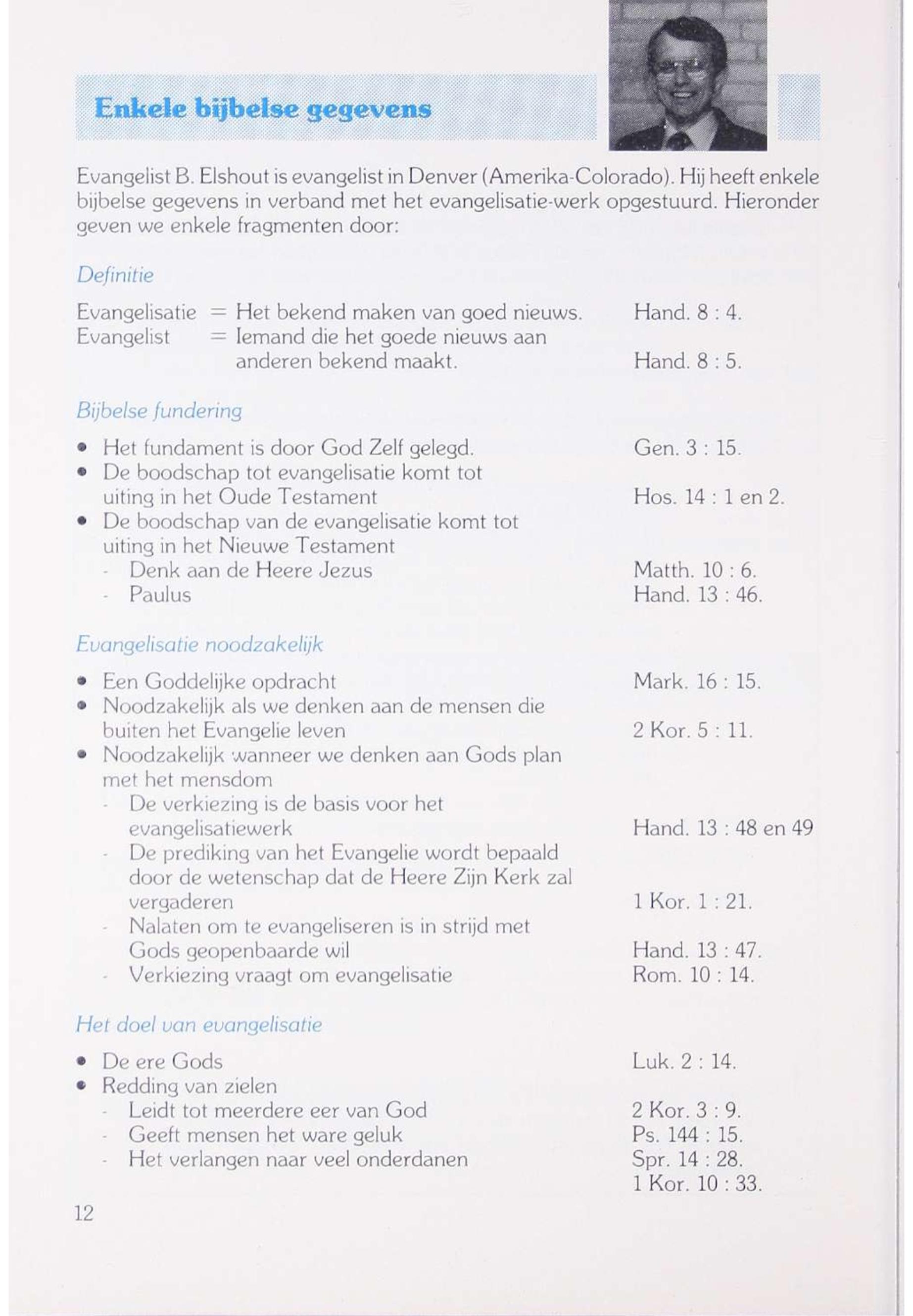 Enkele bijbelse gegevens

Evangelist B. Elshout is evangelist in Denver (Amerika-Colorado). Hij heeft enkele bijbelse gegevens in verband met het evangelisatie-werk opgestuurd. Hieronder geven we enkele fragmenten door:

Definitie

Evangelisatie = Het bekend maken van goed nieuws. Hand. 8 : 4.
Evangelist = Iemand die het goede nieuws aan anderen bekend maakt. Hand. 8 : 5.

Bijbelse fundering

• Het fundament is door God Zelf gelegd. Gen. 3 : 15.
• De boodschap tot evangelisatie komt tot uiting in het Oude Testament Hos. 14 : 1 en 2.
• De boodschap van de evangelisatie komt tot uiting in het Nieuwe Testament
- Denk aan de Heere Jezus Matth. 10 : 6.
- Paulus Hand. 13 : 46.

Evangelisatie noodzakelijk

• Een Goddelijke opdracht Mark. 16 : 15.
• Noodzakelijk als we denken aan de mensen die buiten het Evangelie leven 2 Kor. 5 : 11.
• Noodzakelijk wanneer we denken aan Gods plan met het mensdom
- De verkiezing is de basis voor het evangelisatiewerk Hand. 13 : 48 en 49
- De prediking van het Evangelie wordt bepaald door de wetenschap dat de Heere Zijn Kerk zal vergaderen 1 Kor. 1 : 21.
- Nalaten om te evangeliseren is in strijd met Gods geopenbaarde wil Hand. 13 : 47.
- Verkiezing vraagt om evangelisatie Rom. 10 : 14.

Het doel van evangelisatie

• De ere Gods Luk. 2 : 14.
• Redding van zielen
- Leidt tot meerdere eer van God 2 Kor. 3 : 9.
- Geeft mensen het ware geluk Ps. 144 : 15.
- Het verlangen naar veel onderdanen Spr. 14 : 28.
1 Kor. 10 : 33.

12